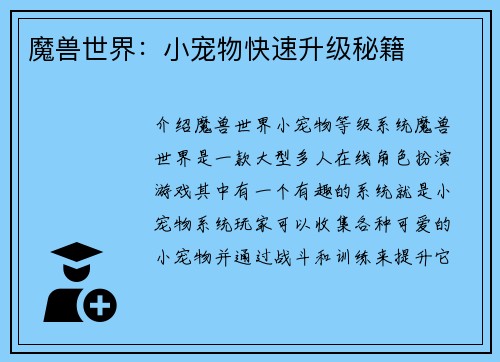 魔兽世界：小宠物快速升级秘籍

介绍魔兽世界小宠物等级系统魔兽世界是一款大型多人在线角色扮演游戏其中有一个有趣的系统就是小宠物系统玩家可以收集各种可爱的小宠物并通过战斗和训练来提升它